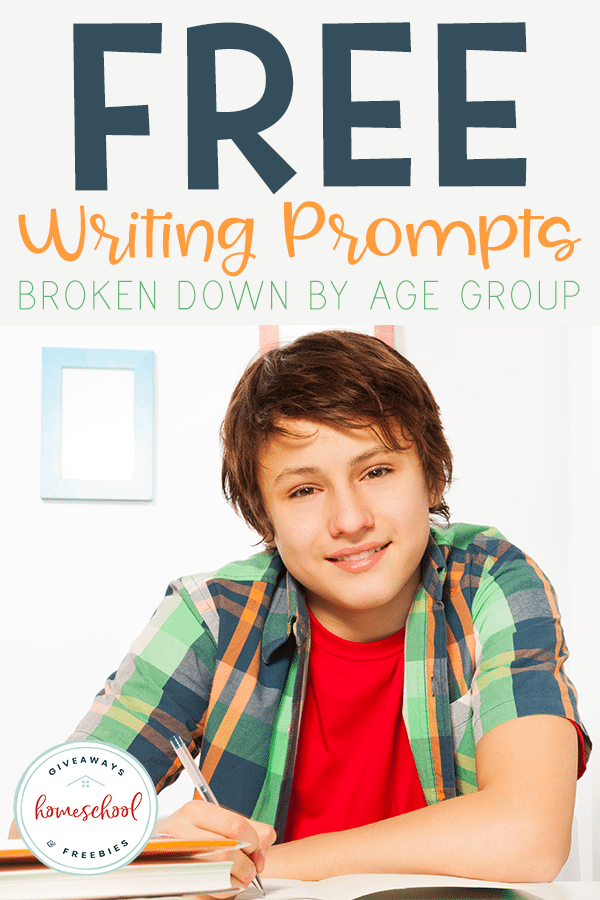 FREE
Writing Prompts
BROKEN DOWN BY AGE GROUP

GIVEAWAYS
homeschool
& FREEBIES